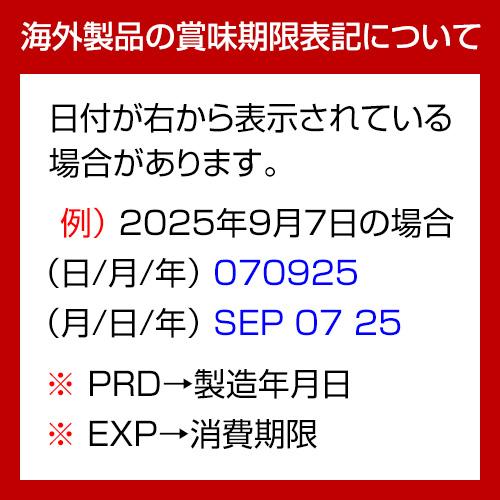 海外製品の賞味期限表記について

日付が右から表示されている場合があります。

例）2025年9月7日の場合
（日/月/年）070925
（月/日/年）SEP 07 25

※ PRD→製造年月日
※ EXP→消費期限